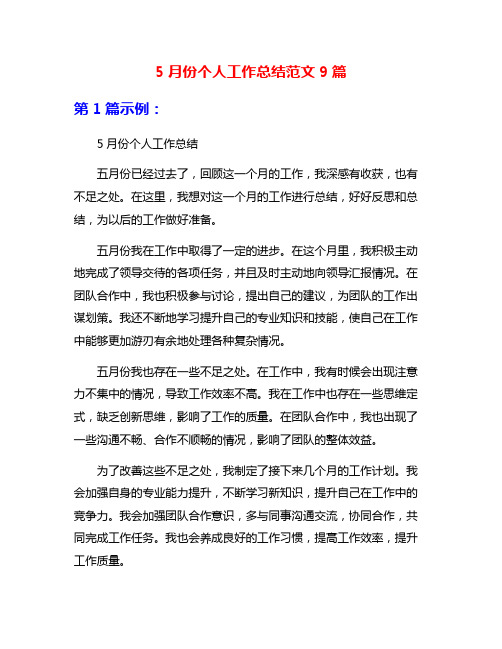 5 月份个人工作总结范文 9 篇

第 1 篇示例：

5 月份个人工作总结

五月份已经过去了，回顾这一个月的工作，我深感有收获，也有不足之处。在这里，我想对这一个月的工作进行总结，好好反思和总结，为以后的工作做好准备。

五月份我在工作中取得了一定的进步。在这个月里，我积极主动地完成了领导交待的各项任务，并且及时主动地向领导汇报情况。在团队合作中，我也积极参与讨论，提出自己的建议，为团队的工作出谋划策。我还不断地学习提升自己的专业知识和技能，使自己在工作中能够更加游刃有余地处理各种复杂情况。

五月份我也存在一些不足之处。在工作中，我有时候会出现注意力不集中的情况，导致工作效率不高。我在工作中也存在一些思维定式，缺乏创新思维，影响了工作的质量。在团队合作中，我也出现了一些沟通不畅、合作不顺畅的情况，影响了团队的整体效益。

为了改善这些不足之处，我制定了接下来几个月的工作计划。我会加强自身的专业能力提升，不断学习新知识，提升自己在工作中的竞争力。我会加强团队合作意识，多与同事沟通交流，协同合作，共同完成工作任务。我也会养成良好的工作习惯，提高工作效率，提升工作质量。